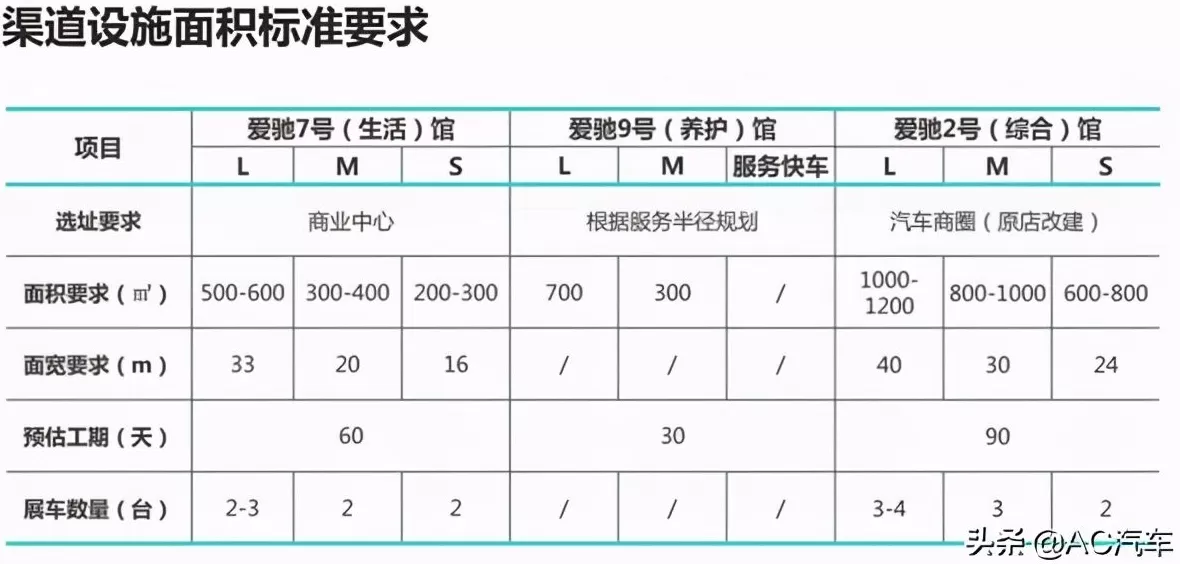 渠道设施面积标准要求

| 项目 | 爱驰7号（生活）馆 | | | 爱驰9号（养护）馆 | | | 爱驰2号（综合）馆 | | |
|---|---|---|---|---|---|---|---|---|---|
| | L | M | S | L | M | 服务快车 | L | M | S |
| 选址要求 | 商业中心 | | | 根据服务半径规划 | | | 汽车商圈（原店改建） | | |
| 面积要求（㎡） | 500-600 | 300-400 | 200-300 | 700 | 300 | / | 1000-1200 | 800-1000 | 600-800 |
| 面宽要求（m） | 33 | 20 | 16 | / | / | / | 40 | 30 | 24 |
| 预估工期（天） | 60 | | | 30 | | | 90 | | |
| 展车数量（台） | 2-3 | 2 | 2 | / | / | / | 3-4 | 3 | 2 |

头条 @AC汽车